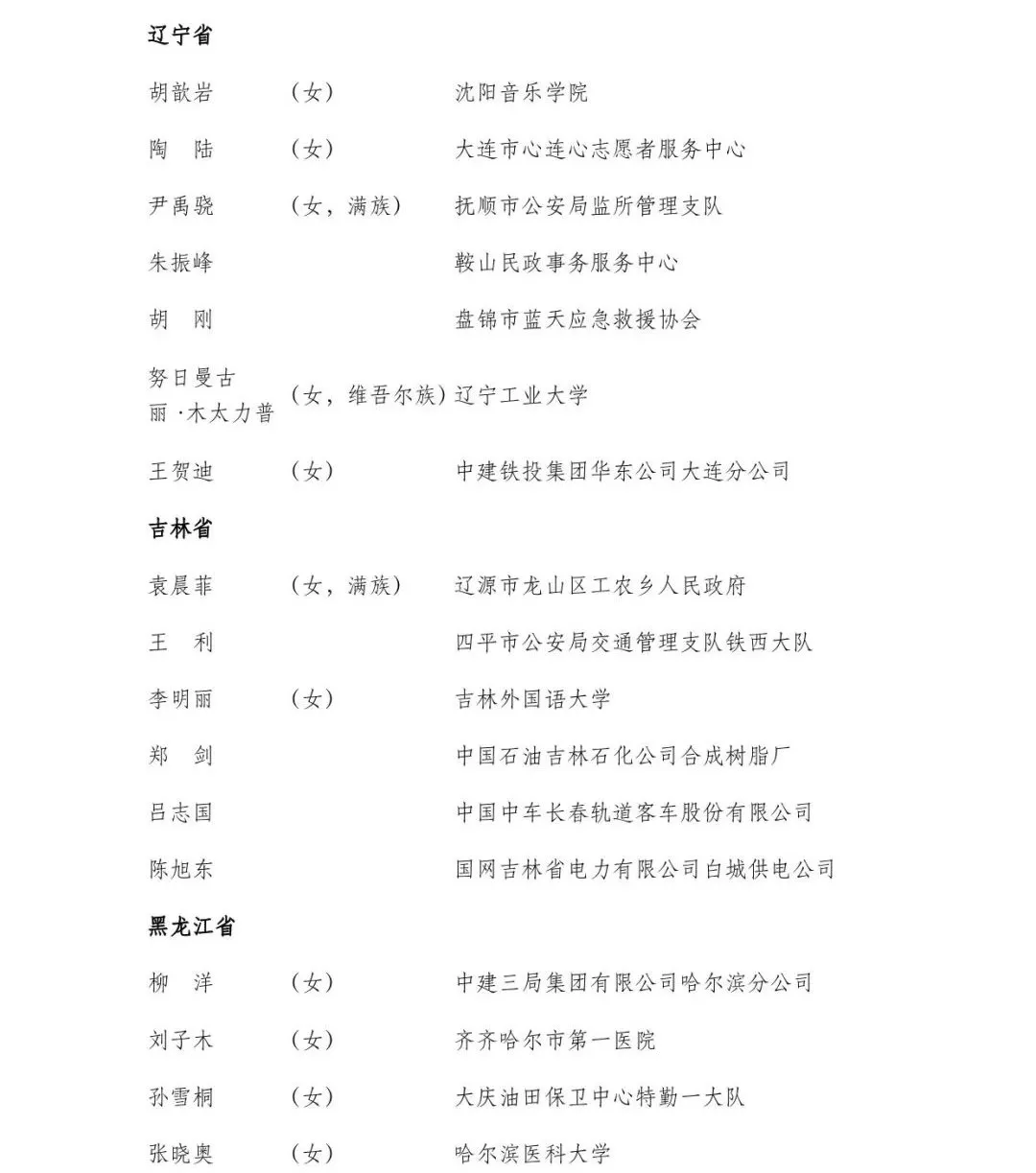 辽宁省

胡歆岩　（女）　沈阳音乐学院

陶　陆　（女）　大连市心连心志愿者服务中心

尹禹骁　（女，满族）　抚顺市公安局监所管理支队

朱振峰　鞍山民政事务服务中心

胡　刚　盘锦市蓝天应急救援协会

努日曼古丽·木太力普　（女，维吾尔族）　辽宁工业大学

王贺迪　（女）　中建铁投集团华东公司大连分公司

吉林省

袁晨菲　（女，满族）　辽源市龙山区工农乡人民政府

王　利　四平市公安局交通管理支队铁西大队

李明丽　（女）　吉林外国语大学

郑　剑　中国石油吉林石化公司合成树脂厂

吕志国　中国中车长春轨道客车股份有限公司

陈旭东　国网吉林省电力有限公司白城供电公司

黑龙江省

柳　洋　（女）　中建三局集团有限公司哈尔滨分公司

刘子木　（女）　齐齐哈尔市第一医院

孙雪桐　（女）　大庆油田保卫中心特勤一大队

张晓奥　（女）　哈尔滨医科大学